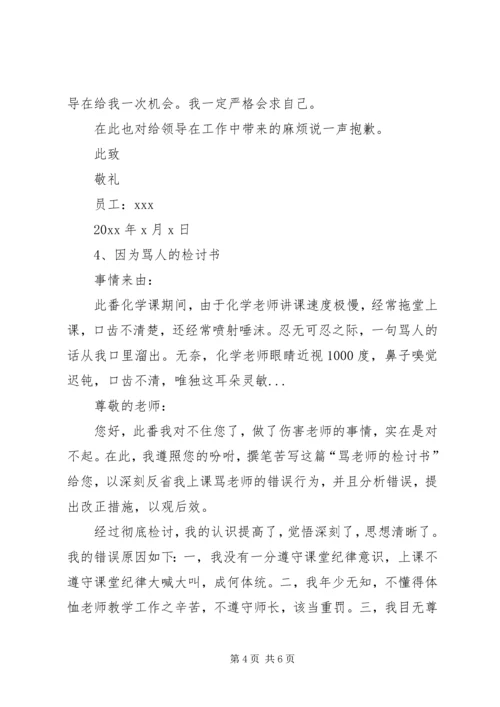 导在给我一次机会。我一定严格会求自己。

在此也对给领导在工作中带来的麻烦说一声抱歉。

此致

敬礼

员工：xxx

20xx 年 x 月 x 日

4、因为骂人的检讨书

事情来由：

此番化学课期间，由于化学老师讲课速度极慢，经常拖堂上课，口齿不清楚，还经常喷射唾沫。忍无可忍之际，一句骂人的话从我口里溜出。无奈，化学老师眼睛近视 1000 度，鼻子嗅觉迟钝，口齿不清，唯独这耳朵灵敏...

尊敬的老师：

您好，此番我对不住您了，做了伤害老师的事情，实在是对不起。在此，我遵照您的吩咐，撰笔苦写这篇“骂老师的检讨书”给您，以深刻反省我上课骂老师的错误行为，并且分析错误，提出改正措施，以观后效。

经过彻底检讨，我的认识提高了，觉悟深刻了，思想清晰了。我的错误原因如下：一，我没有一分遵守课堂纪律意识，上课不遵守课堂纪律大喊大叫，成何体统。二，我年少无知，不懂得体恤老师教学工作之辛苦，不遵守师长，该当重罚。三，我目无尊

第 4 页 共 6 页